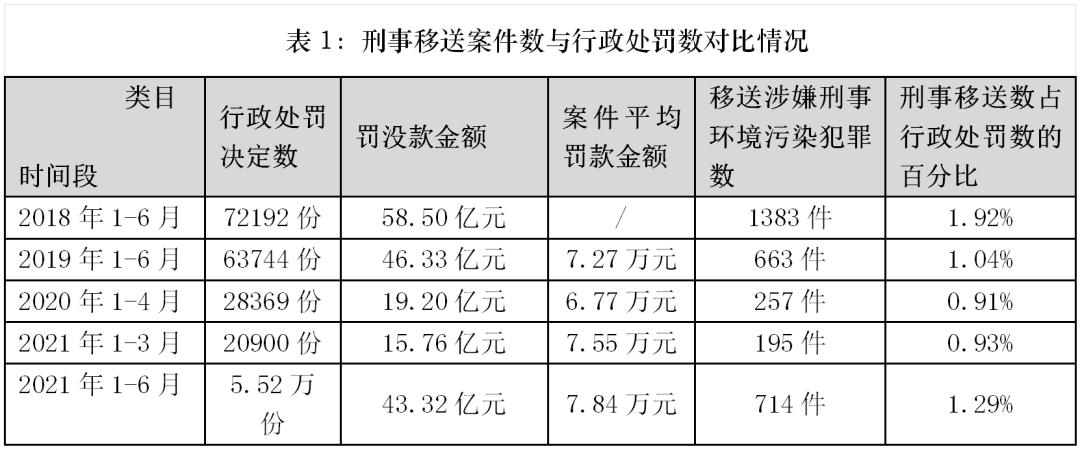 表1：刑事移送案件数与行政处罚数对比情况

| 类目 时间段 | 行政处罚决定数 | 罚没款金额 | 案件平均罚款金额 | 移送涉嫌刑事环境污染犯罪数 | 刑事移送数占行政处罚数的百分比 |
|---|---|---|---|---|---|
| 2018年1-6月 | 72192份 | 58.50亿元 | / | 1383件 | 1.92% |
| 2019年1-6月 | 63744份 | 46.33亿元 | 7.27万元 | 663件 | 1.04% |
| 2020年1-4月 | 28369份 | 19.20亿元 | 6.77万元 | 257件 | 0.91% |
| 2021年1-3月 | 20900份 | 15.76亿元 | 7.55万元 | 195件 | 0.93% |
| 2021年1-6月 | 5.52万份 | 43.32亿元 | 7.84万元 | 714件 | 1.29% |